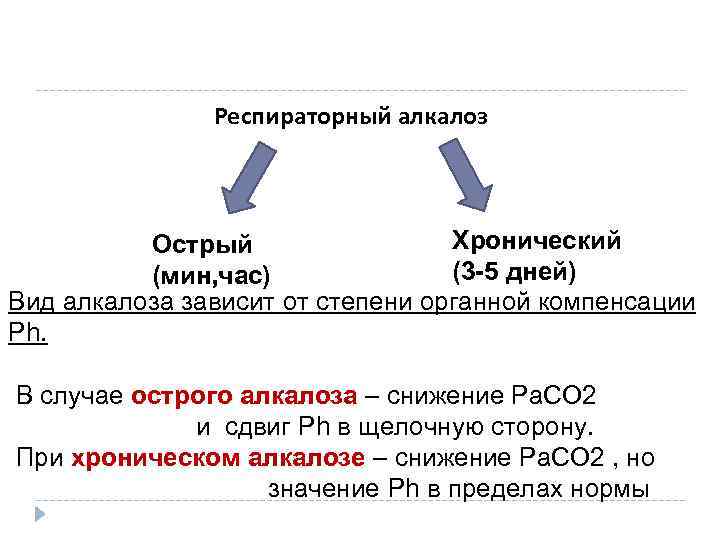 Респираторный алкалоз

Острый
(мин,час)

Хронический
(3-5 дней)

Вид алкалоза зависит от степени органной компенсации Ph.

В случае острого алкалоза – снижение PaCO2 и сдвиг Ph в щелочную сторону.

При хроническом алкалозе – снижение PaCO2 , но значение Ph в пределах нормы